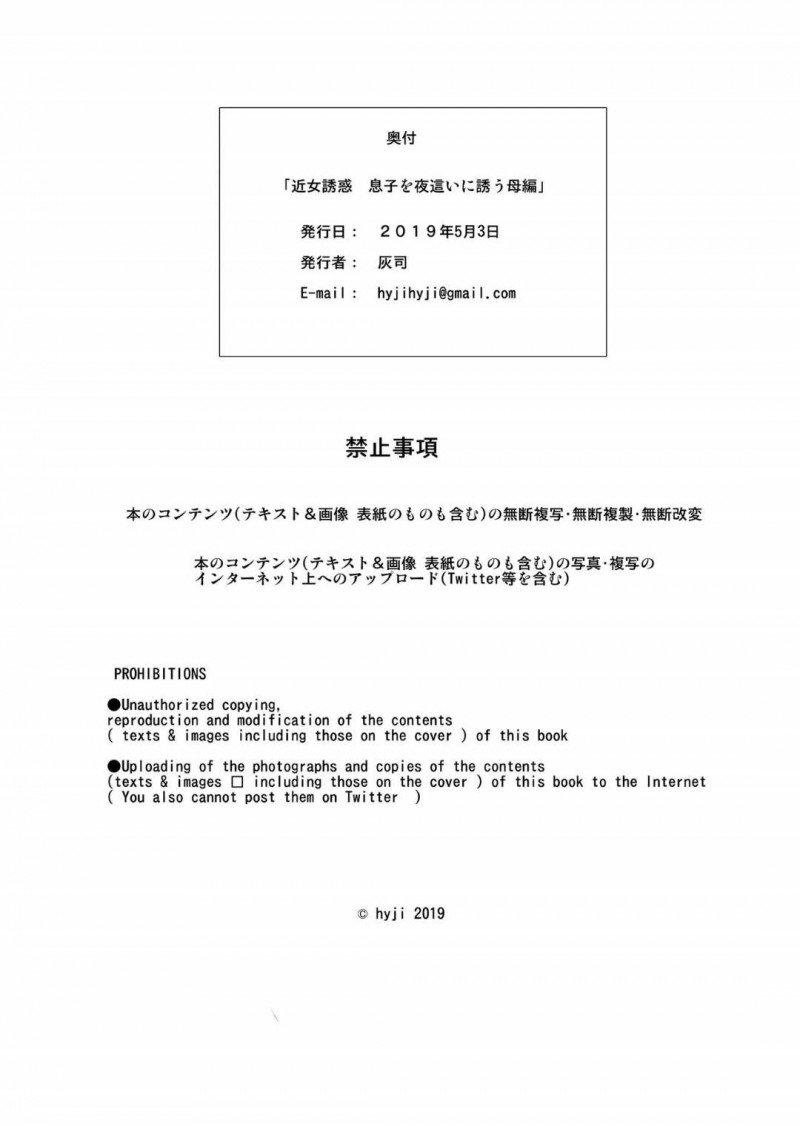 奥付

「近女誘惑　息子を夜這いに誘う母編」

発行日：　２０１９年5月3日

発行者：　灰司

E-mail：　hyjihyji@gmail.com

禁止事項

本のコンテンツ(テキスト＆画像 表紙のものも含む)の無断複写･無断複製･無断改変

本のコンテンツ(テキスト＆画像 表紙のものも含む)の写真･複写のインターネット上へのアップロード(Twitter等を含む)

PROHIBITIONS

●Unauthorized copying, reproduction and modification of the contents ( texts & images including those on the cover ) of this book

●Uploading of the photographs and copies of the contents (texts & images □ including those on the cover ) of this book to the Internet ( You also cannot post them on Twitter )

© hyji 2019